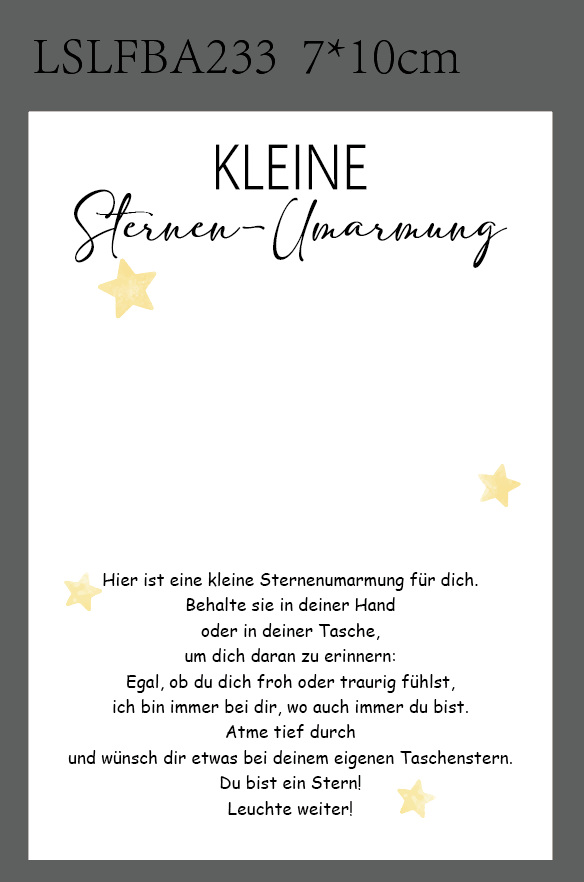 LSLFBA233 7*10cm

KLEINE
Sternen-Umarmung

Hier ist eine kleine Sternenumarmung für dich.
Behalte sie in deiner Hand
oder in deiner Tasche,
um dich daran zu erinnern:
Egal, ob du dich froh oder traurig fühlst,
ich bin immer bei dir, wo auch immer du bist.
Atme tief durch
und wünsch dir etwas bei deinem eigenen Taschenstern.
Du bist ein Stern!
Leuchte weiter!